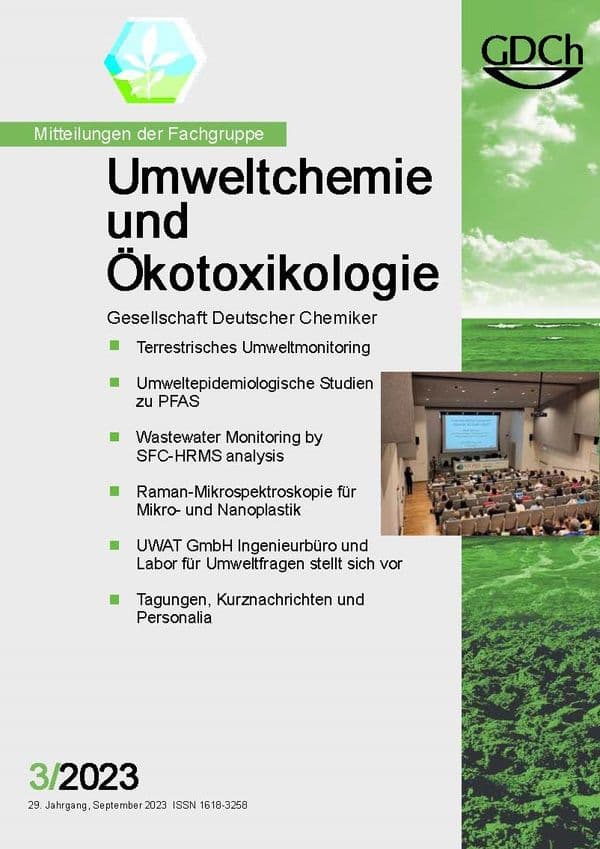 GDCh

Mitteilungen der Fachgruppe

Umweltchemie und Ökotoxikologie

Gesellschaft Deutscher Chemiker

Terrestrisches Umweltmonitoring

Umweltepidemiologische Studien zu PFAS

Wastewater Monitoring by SFC-HRMS analysis

Raman-Mikrospektroskopie für Mikro- und Nanoplastik

UWAT GmbH Ingenieurbüro und Labor für Umweltfragen stellt sich vor

Tagungen, Kurznachrichten und Personalia

3/2023

29. Jahrgang, September 2023 ISSN 1618-3258